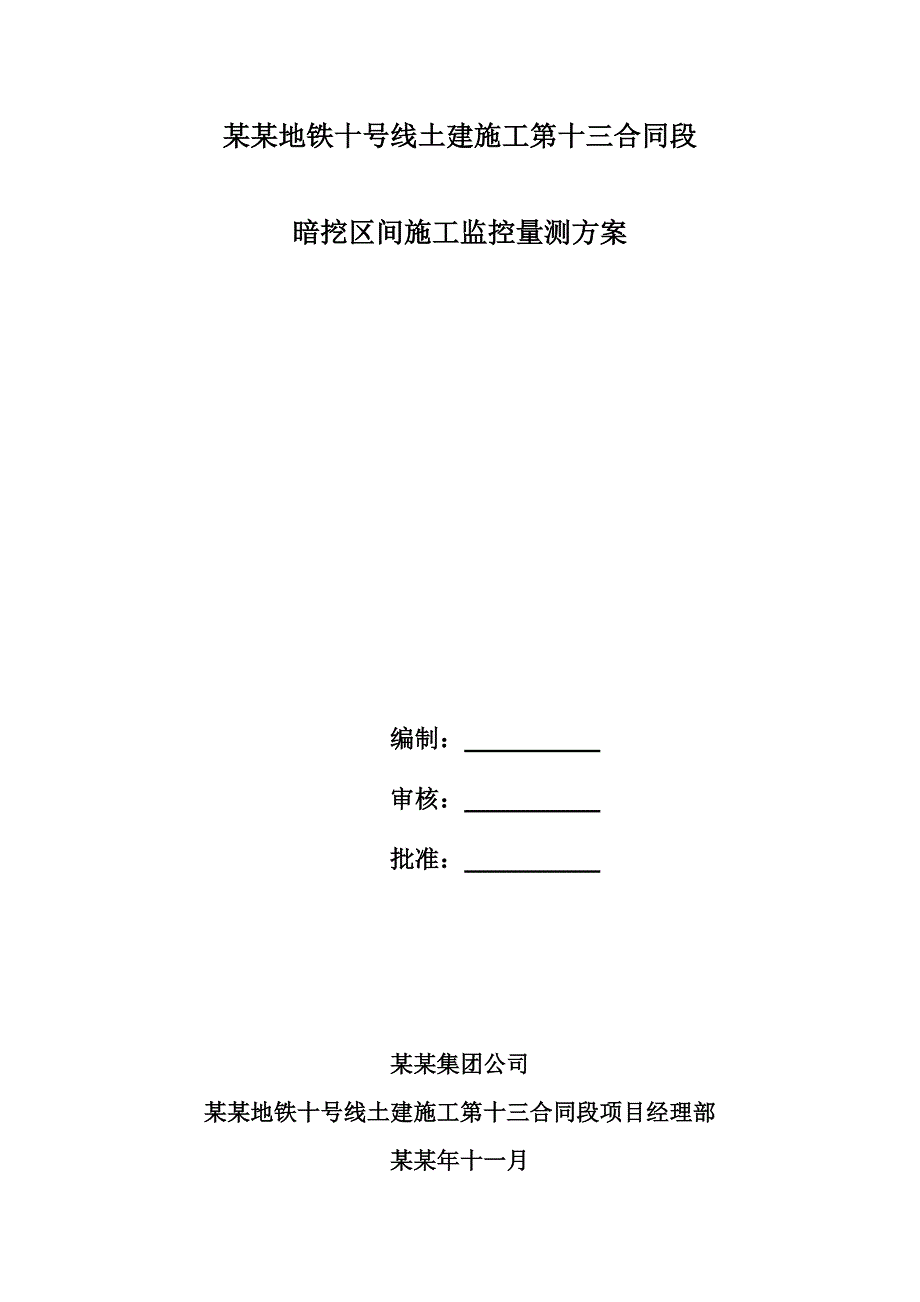 某某地铁十号线土建施工第十三合同段

暗挖区间施工监控量测方案

编制：

审核：

批准：

某某集团公司

某某地铁十号线土建施工第十三合同段项目经理部

某某年十一月